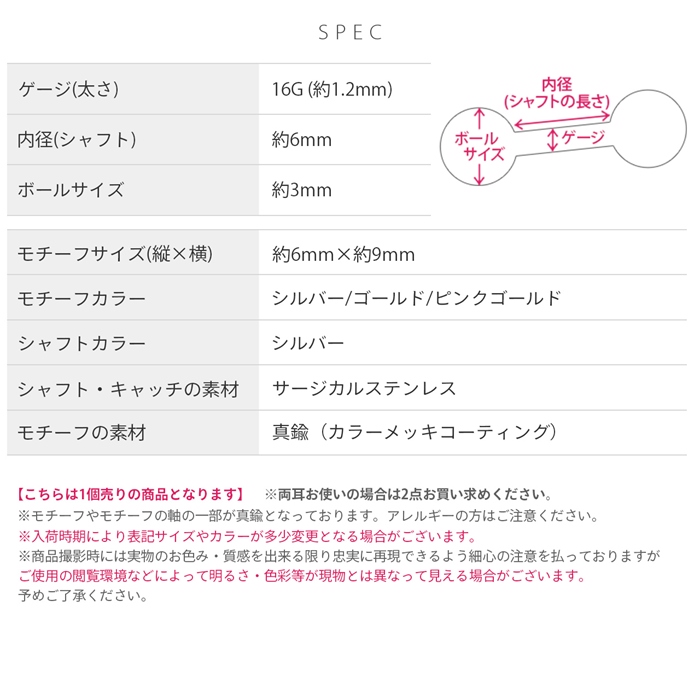 SPEC

| ゲージ(太さ) | 16G (約1.2mm) |
|---|---|
| 内径(シャフト) | 約6mm |
| ボールサイズ | 約3mm |

内径
(シャフトの長さ)
ボール
サイズ
ゲージ

| モチーフサイズ(縦×横) | 約6mm×約9mm |
|---|---|
| モチーフカラー | シルバー/ゴールド/ピンクゴールド |
| シャフトカラー | シルバー |
| シャフト・キャッチの素材 | サージカルステンレス |
| モチーフの素材 | 真鍮（カラーメッキコーティング） |

【こちらは1個売りの商品となります】　※両耳お使いの場合は2点お買い求めください。
※モチーフやモチーフの軸の一部が真鍮となっております。アレルギーの方はご注意ください。
※入荷時期により表記サイズやカラーが多少変更となる場合がございます。
※商品撮影時には実物のお色み・質感を出来る限り忠実に再現できるよう細心の注意を払っておりますが
ご使用の閲覧環境などによって明るさ・色彩等が現物とは異なって見える場合がございます。
予めご了承ください。